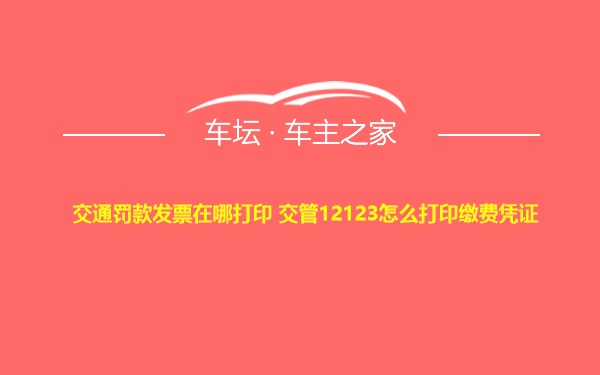 车坛 · 车主之家

交通罚款发票在哪打印 交管12123怎么打印缴费凭证